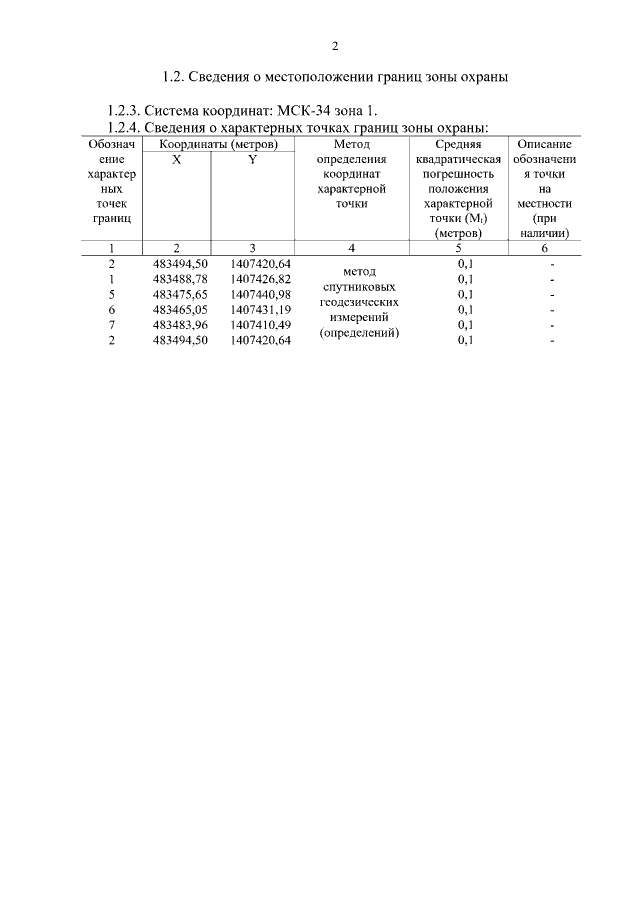 2

1.2. Сведения о местоположении границ зоны охраны

1.2.3. Система координат: МСК-34 зона 1.
1.2.4. Сведения о характерных точках границ зоны охраны:

| Обозначение характерных точек границ | Координаты (метров) X | Координаты (метров) Y | Метод определения координат характерной точки | Средняя квадратическая погрешность положения характерной точки ($M_t$) (метров) | Описание обозначения точки на местности (при наличии) |
|---|---|---|---|---|---|
| 1 | 2 | 3 | 4 | 5 | 6 |
| 2 | 483494,50 | 1407420,64 | метод спутниковых геодезических измерений (определений) | 0,1 | - |
| 1 | 483488,78 | 1407426,82 | | 0,1 | - |
| 5 | 483475,65 | 1407440,98 | | 0,1 | - |
| 6 | 483465,05 | 1407431,19 | | 0,1 | - |
| 7 | 483483,96 | 1407410,49 | | 0,1 | - |
| 2 | 483494,50 | 1407420,64 | | 0,1 | - |